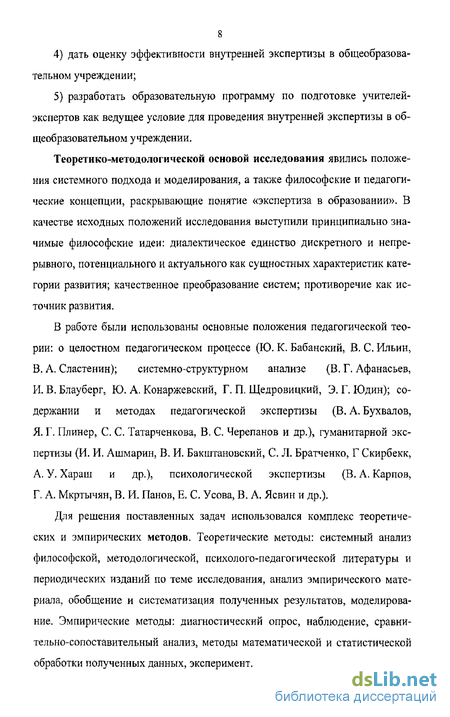 8

4) дать оценку эффективности внутренней экспертизы в общеобразовательном учреждении;

5) разработать образовательную программу по подготовке учителей-экспертов как ведущее условие для проведения внутренней экспертизы в общеобразовательном учреждении.

Теоретико-методологической основой исследования явились положения системного подхода и моделирования, а также философские и педагогические концепции, раскрывающие понятие «экспертиза в образовании». В качестве исходных положений исследования выступили принципиально значимые философские идеи: диалектическое единство дискретного и непрерывного, потенциального и актуального как сущностных характеристик категории развития; качественное преобразование систем; противоречие как источник развития.

В работе были использованы основные положения педагогической теории: о целостном педагогическом процессе (Ю. К. Бабанский, В. С. Ильин, В. А. Сластенин); системно-структурном анализе (В. Г. Афанасьев, И. В. Блауберг, Ю. А. Конаржевский, Г. П. Щедровицкий, Э. Г. Юдин); содержании и методах педагогической экспертизы (В. А. Бухвалов, Я. Г. Плинер, С. С. Татарченкова, В. С. Черепанов и др.), гуманитарной экспертизы (И. И. Ашмарин, В. И. Бакштановский, С. Л. Братченко, Г Скирбекк, А. У. Хараш и др.), психологической экспертизы (В. А. Карпов, Г. А. Мкртычян, В. И. Панов, Е. С. Усова, В. А. Ясвин и др.).

Для решения поставленных задач использовался комплекс теоретических и эмпирических методов. Теоретические методы: системный анализ философской, методологической, психолого-педагогической литературы и периодических изданий по теме исследования, анализ эмпирического материала, обобщение и систематизация полученных результатов, моделирование. Эмпирические методы: диагностический опрос, наблюдение, сравнительно-сопоставительный анализ, методы математической и статистической обработки полученных данных, эксперимент.

dsLib.net
библиотека диссертаций